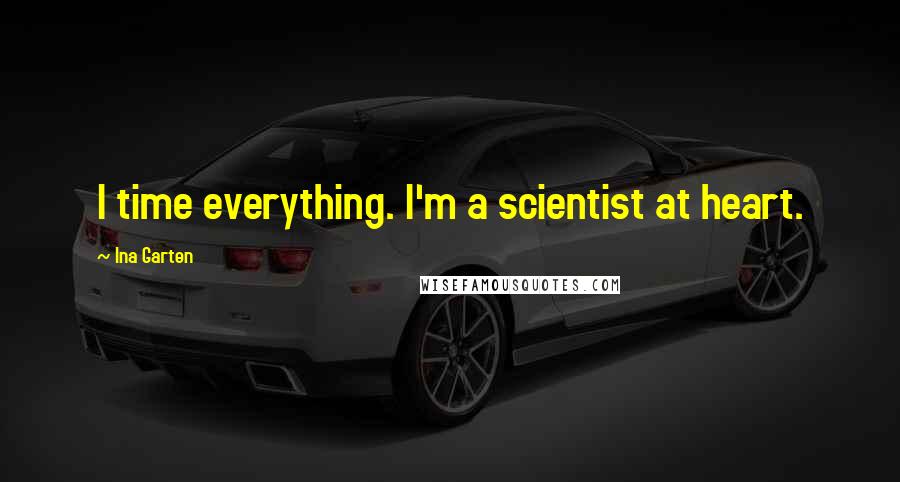 I time everything. I'm a scientist at heart.

~ Ina Garten

WISEFAMOUSQUOTES.COM